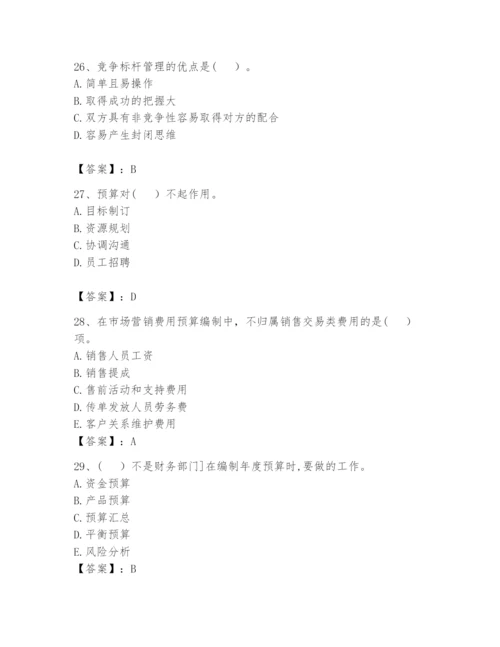 26、竞争标杆管理的优点是(　)。
A. 简单且易操作
B. 取得成功的把握大
C. 双方具有非竞争性容易取得对方的配合
D. 容易产生封闭思维

【答案】：B

27、预算对(　)不起作用。
A. 目标制订
B. 资源规划
C. 协调沟通
D. 员工招聘

【答案】：D

28、在市场营销费用预算编制中，不归属销售交易类费用的是(　)项。
A. 销售人员工资
B. 销售提成
C. 售前活动和支持费用
D. 传单发放人员劳务费
E. 客户关系维护费用
【答案】：A

29、(　)不是财务部门]在编制年度预算时,要做的工作。
A. 资金预算
B. 产品预算
C. 预算汇总
D. 平衡预算
E. 风险分析
【答案】：B